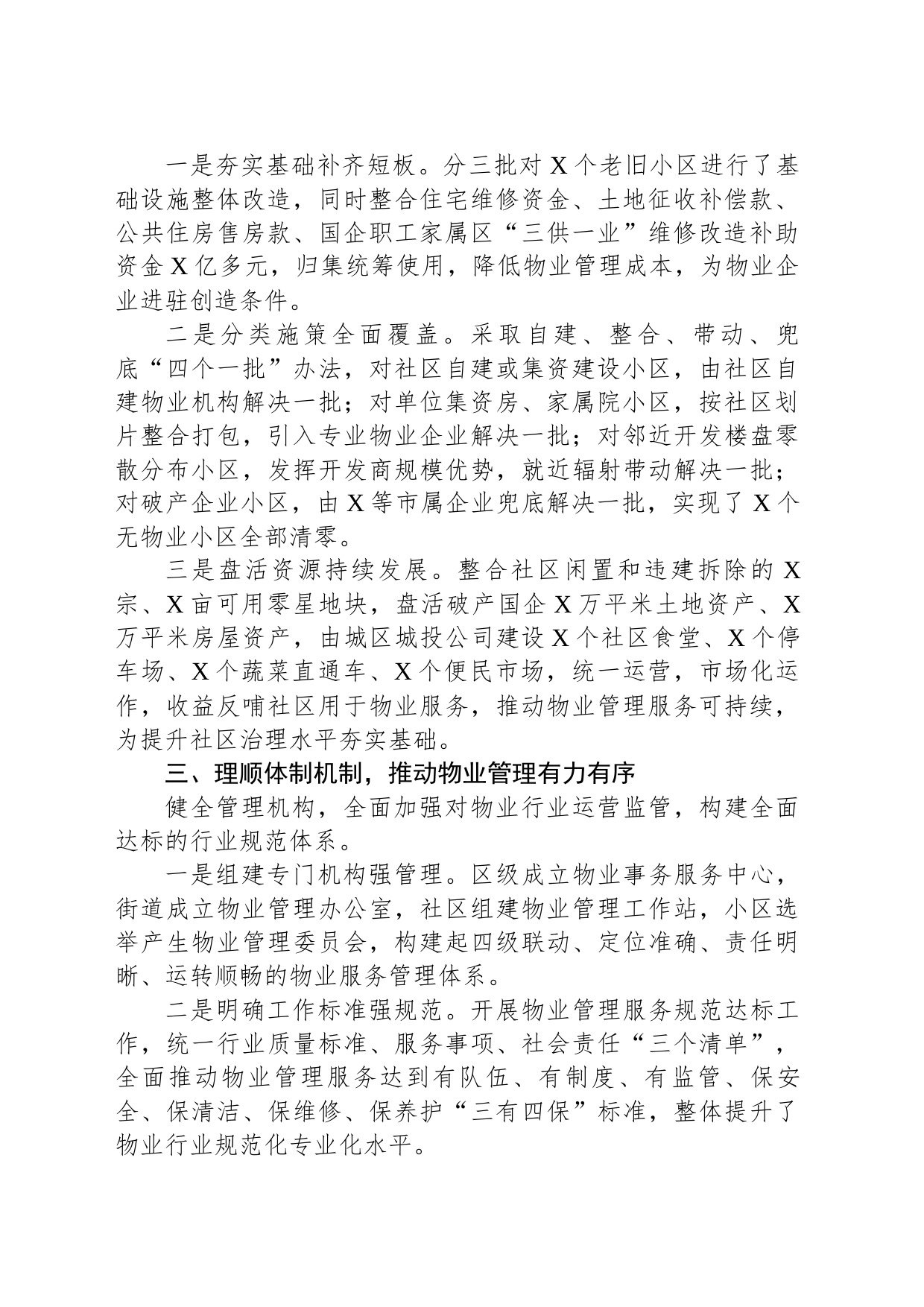 一是夯实基础补齐短板。分三批对X个老旧小区进行了基础设施整体改造，同时整合住宅维修资金、土地征收补偿款、公共住房售房款、国企职工家属区“三供一业”维修改造补助资金X亿多元，归集统筹使用，降低物业管理成本，为物业企业进驻创造条件。

二是分类施策全面覆盖。采取自建、整合、带动、兜底“四个一批”办法，对社区自建或集资建设小区，由社区自建物业机构解决一批；对单位集资房、家属院小区，按社区划片整合打包，引入专业物业企业解决一批；对邻近开发楼盘零散分布小区，发挥开发商规模优势，就近辐射带动解决一批；对破产企业小区，由X等市属企业兜底解决一批，实现了X个无物业小区全部清零。

三是盘活资源持续发展。整合社区闲置和违建拆除的X宗、X亩可用零星地块，盘活破产国企X万平米土地资产、X万平米房屋资产，由城区城投公司建设X个社区食堂、X个停车场、X个蔬菜直通车、X个便民市场，统一运营，市场化运作，收益反哺社区用于物业服务，推动物业管理服务可持续，为提升社区治理水平夯实基础。

三、理顺体制机制，推动物业管理有力有序

健全管理机构，全面加强对物业行业运营监管，构建全面达标的行业规范体系。

一是组建专门机构强管理。区级成立物业事务服务中心，街道成立物业管理办公室，社区组建物业管理工作站，小区选举产生物业管理委员会，构建起四级联动、定位准确、责任明晰、运转顺畅的物业服务管理体系。

二是明确工作标准强规范。开展物业管理服务规范达标工作，统一行业质量标准、服务事项、社会责任“三个清单”，全面推动物业管理服务达到有队伍、有制度、有监管、保安全、保清洁、保维修、保养护“三有四保”标准，整体提升了物业行业规范化专业化水平。